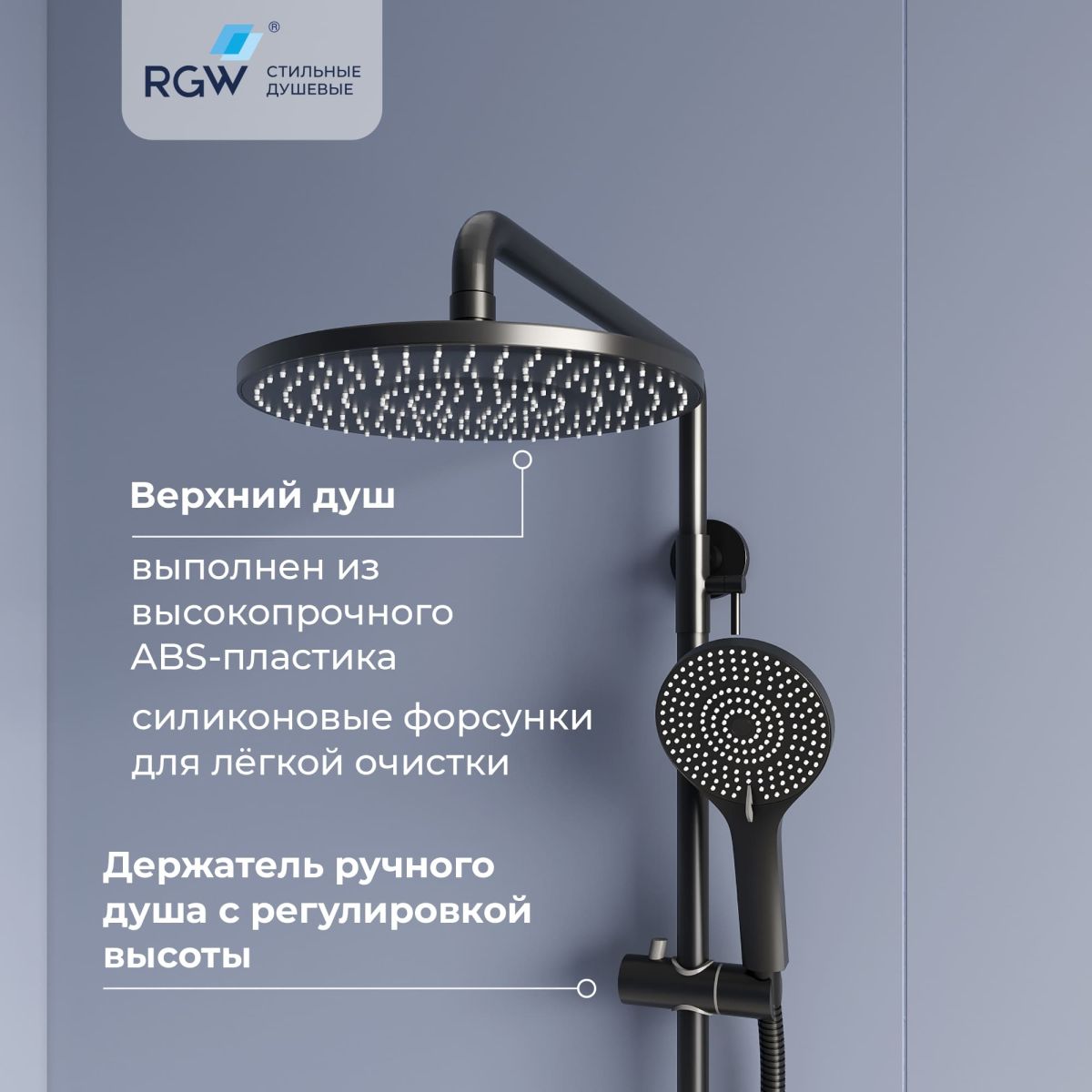 RGW® СТИЛЬНЫЕ ДУШЕВЫЕ

Верхний душ

выполнен из высокопрочного ABS-пластика

силиконовые форсунки для лёгкой очистки

Держатель ручного душа с регулировкой высоты